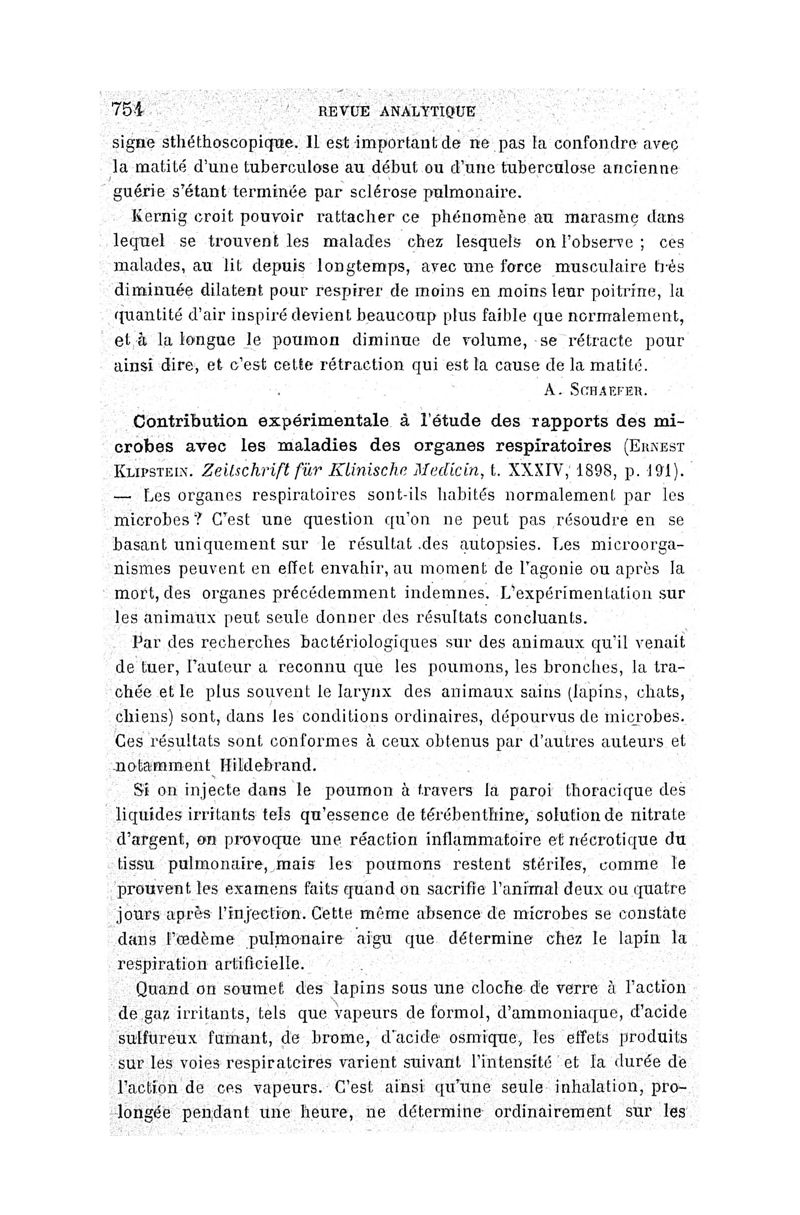 754 REVUE ANALYTIQUE

signe sthéthoscopique. Il est important de ne pas la confondre avec la matité d'une tuberculose au début ou d'une tuberculose ancienne guérie s'étant terminée par sclérose pulmonaire.

Kernig croit pouvoir rattacher ce phénomène au marasme dans lequel se trouvent les malades chez lesquels on l'observe ; ces malades, au lit depuis longtemps, avec une force musculaire très diminuée dilatent pour respirer de moins en moins leur poitrine, la quantité d'air inspiré devient beaucoup plus faible que normalement, et à la longue le poumon diminue de volume, se rétracte pour ainsi dire, et c'est cette rétraction qui est la cause de la matité.

A. Schaefer.

Contribution expérimentale à l'étude des rapports des microbes avec les maladies des organes respiratoires (Ernest Klipstein. Zeitschrift für Klinische Medicin, t. XXXIV, 1898, p. 191). — Les organes respiratoires sont-ils habités normalement par les microbes ? C'est une question qu'on ne peut pas résoudre en se basant uniquement sur le résultat des autopsies. Les microorganismes peuvent en effet envahir, au moment de l'agonie ou après la mort, des organes précédemment indemnes. L'expérimentation sur les animaux peut seule donner des résultats concluants.

Par des recherches bactériologiques sur des animaux qu'il venait de tuer, l'auteur a reconnu que les poumons, les bronches, la trachée et le plus souvent le larynx des animaux sains (lapins, chats, chiens) sont, dans les conditions ordinaires, dépourvus de microbes. Ces résultats sont conformes à ceux obtenus par d'autres auteurs et notamment Hildebrand.

Si on injecte dans le poumon à travers la paroi thoracique des liquides irritants tels qu'essence de térébenthine, solution de nitrate d'argent, on provoque une réaction inflammatoire et nécrotique du tissu pulmonaire, mais les poumons restent stériles, comme le prouvent les examens faits quand on sacrifie l'animal deux ou quatre jours après l'injection. Cette même absence de microbes se constate dans l'œdème pulmonaire aigu que détermine chez le lapin la respiration artificielle.

Quand on soumet des lapins sous une cloche de verre à l'action de gaz irritants, tels que vapeurs de formol, d'ammoniaque, d'acide sulfureux fumant, de brome, d'acide osmique, les effets produits sur les voies respiratoires varient suivant l'intensité et la durée de l'action de ces vapeurs. C'est ainsi qu'une seule inhalation, prolongée pendant une heure, ne détermine ordinairement sur les